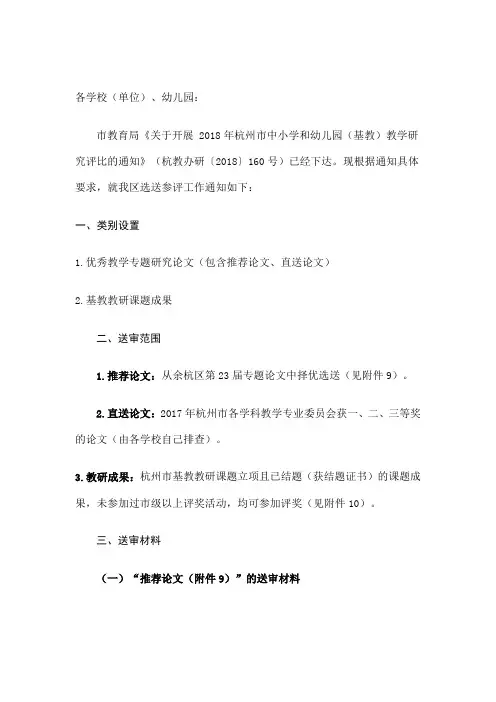 各学校（单位）、幼儿园：

市教育局《关于开展 2018 年杭州市中小学和幼儿园（基教）教学研究评比的通知》（杭教办研〔2018〕160 号）已经下达。现根据通知具体要求，就我区选送参评工作通知如下：

一、类别设置

1.优秀教学专题研究论文（包含推荐论文、直送论文）

2.基教教研课题成果

二、送审范围

1.推荐论文：从余杭区第 23 届专题论文中择优选送（见附件 9）。

2.直送论文：2017 年杭州市各学科教学专业委员会获一、二、三等奖的论文（由各学校自己排查）。

3.教研成果：杭州市基教教研课题立项且已结题（获结题证书）的课题成果，未参加过市级以上评奖活动，均可参加评奖（见附件 10）。

三、送审材料

（一）“推荐论文（附件 9）”的送审材料